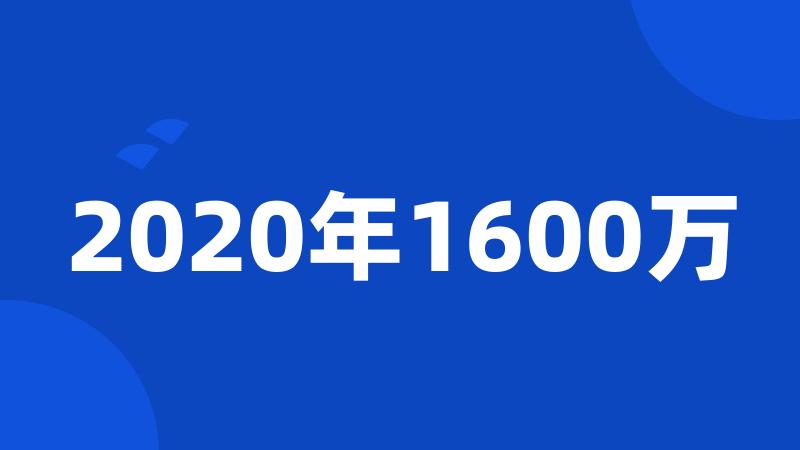 2020年1600万